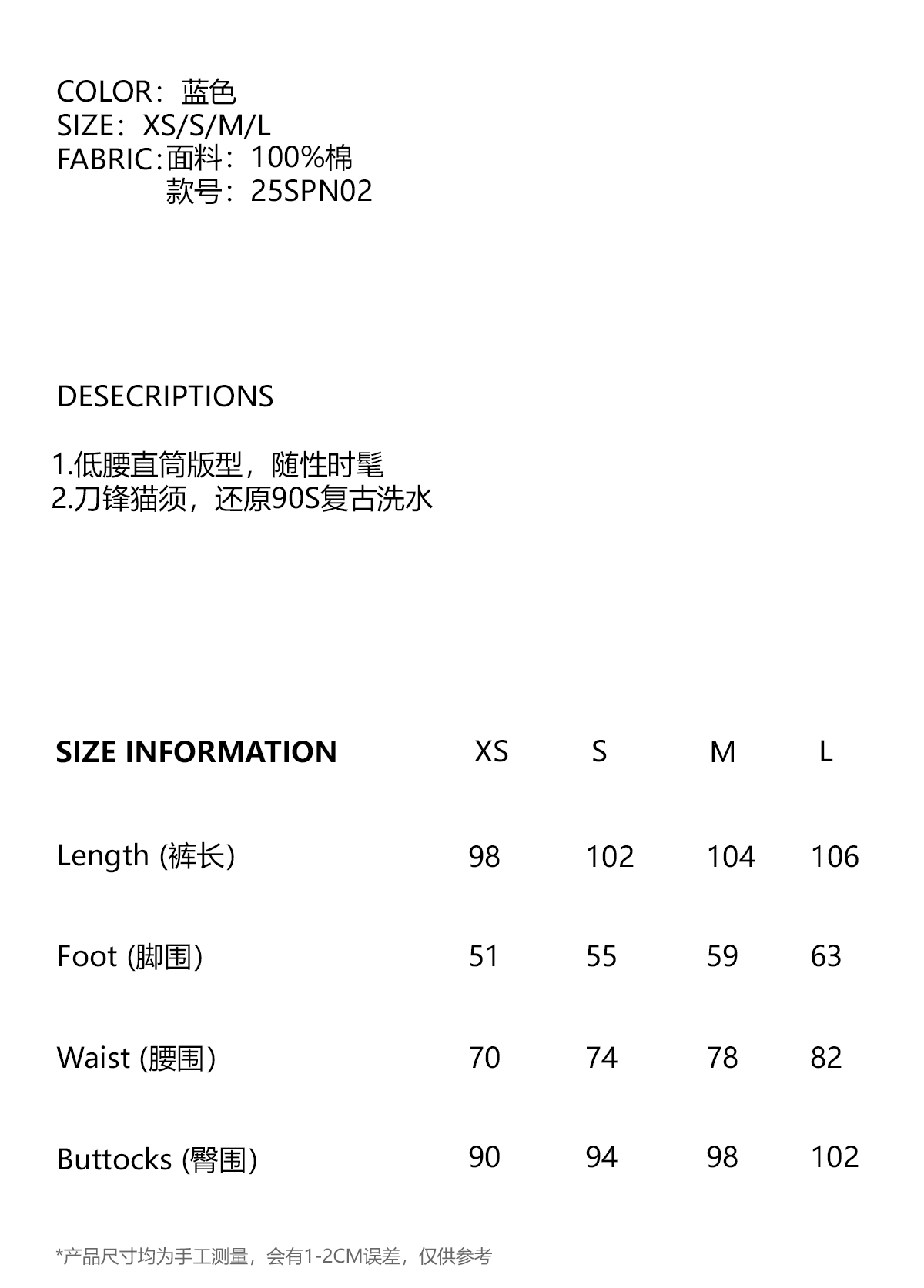 COLOR：蓝色
SIZE：XS/S/M/L
FABRIC：面料：100%棉
款号：25SPN02

DESECRIPTIONS

1.低腰直筒版型，随性时髦
2.刀锋猫须，还原90S复古洗水

| SIZE INFORMATION | XS | S | M | L |
|---|---|---|---|---|
| Length (裤长) | 98 | 102 | 104 | 106 |
| Foot (脚围) | 51 | 55 | 59 | 63 |
| Waist (腰围) | 70 | 74 | 78 | 82 |
| Buttocks (臀围) | 90 | 94 | 98 | 102 |

*产品尺寸均为手工测量，会有1-2CM误差，仅供参考